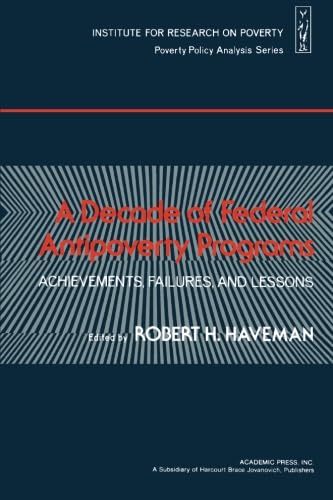 INSTITUTE FOR RESEARCH ON POVERTY
Poverty Policy Analysis Series

A Decade of Federal Antipoverty Programs

ACHIEVEMENTS, FAILURES, AND LESSONS

Edited by ROBERT H. HAVEMAN

ACADEMIC PRESS, INC.
A Subsidiary of Harcourt Brace Jovanovich, Publishers